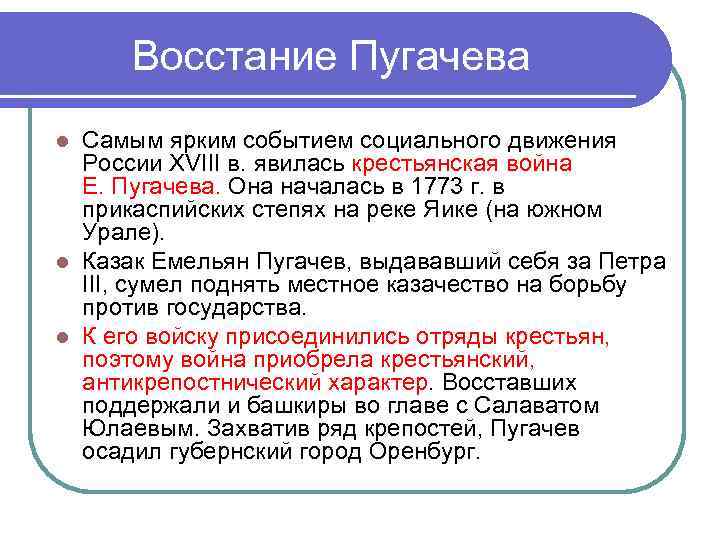 Восстание Пугачева

Самым ярким событием социального движения России XVIII в. явилась крестьянская война Е. Пугачева. Она началась в 1773 г. в прикаспийских степях на реке Яике (на южном Урале).

Казак Емельян Пугачев, выдававший себя за Петра III, сумел поднять местное казачество на борьбу против государства.

К его войску присоединились отряды крестьян, поэтому война приобрела крестьянский, антикрепостнический характер. Восставших поддержали и башкиры во главе с Салаватом Юлаевым. Захватив ряд крепостей, Пугачев осадил губернский город Оренбург.